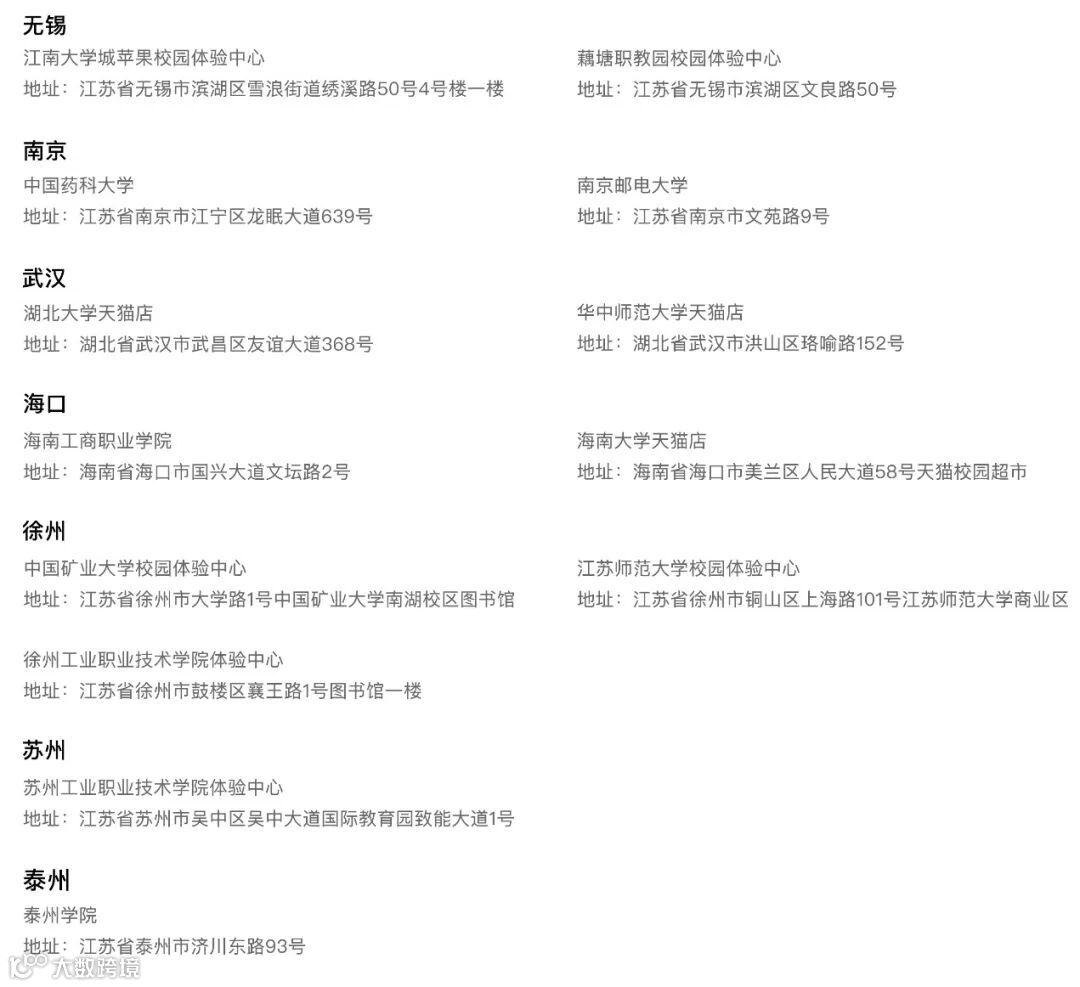 无锡

江南大学城苹果校园体验中心
地址：江苏省无锡市滨湖区雪浪街道绣溪路50号4号楼一楼

藕塘职教园校园体验中心
地址：江苏省无锡市滨湖区文良路50号

南京

中国药科大学
地址：江苏省南京市江宁区龙眠大道639号

南京邮电大学
地址：江苏省南京市文苑路9号

武汉

湖北大学天猫店
地址：湖北省武汉市武昌区友谊大道368号

华中师范大学天猫店
地址：湖北省武汉市洪山区珞喻路152号

海口

海南工商职业学院
地址：海南省海口市国兴大道文坛路2号

海南大学天猫店
地址：海南省海口市美兰区人民大道58号天猫校园超市

徐州

中国矿业大学校园体验中心
地址：江苏省徐州市大学路1号中国矿业大学南湖校区图书馆

江苏师范大学校园体验中心
地址：江苏省徐州市铜山区上海路101号江苏师范大学商业区

徐州工业职业技术学院体验中心
地址：江苏省徐州市鼓楼区襄王路1号图书馆一楼

苏州

苏州工业职业技术学院体验中心
地址：江苏省苏州市吴中区吴中大道国际教育园致能大道1号

泰州

泰州学院
地址：江苏省泰州市济川东路93号

大数跨境